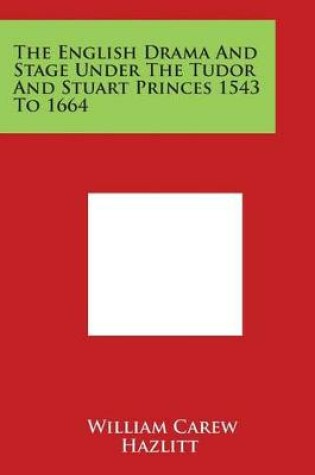 The English Drama And Stage Under The Tudor And Stuart Princes 1543 To 1664

William Carew Hazlitt